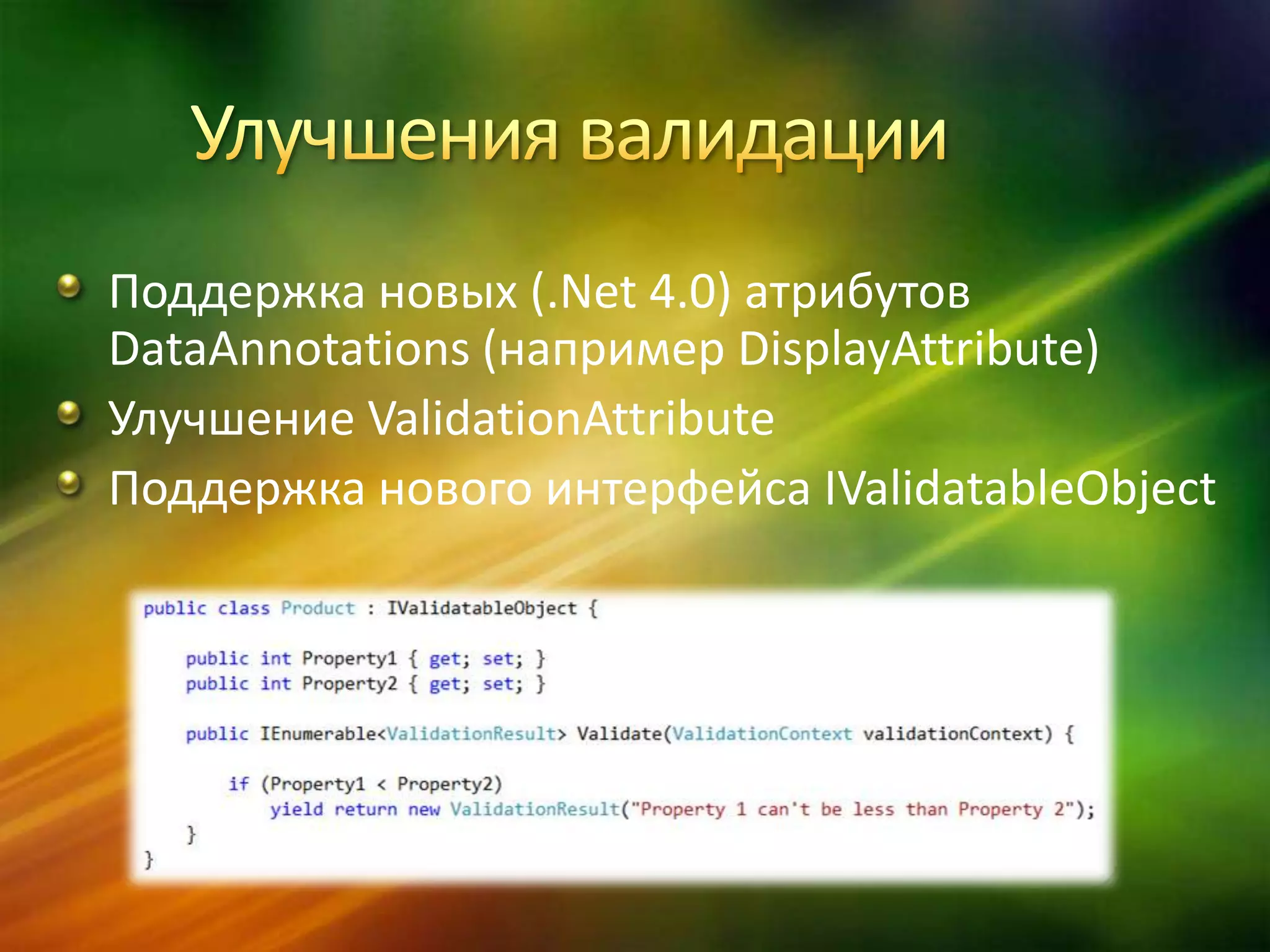 Улучшения валидации

Поддержка новых (.Net 4.0) атрибутов DataAnnotations (например DisplayAttribute)

Улучшение ValidationAttribute

Поддержка нового интерфейса IValidatableObject

public class Product : IValidatableObject {

public int Property1 { get; set; }
public int Property2 { get; set; }

public IEnumerable<ValidationResult> Validate(ValidationContext validationContext) {

if (Property1 < Property2)
yield return new ValidationResult("Property 1 can't be less than Property 2");
}
}